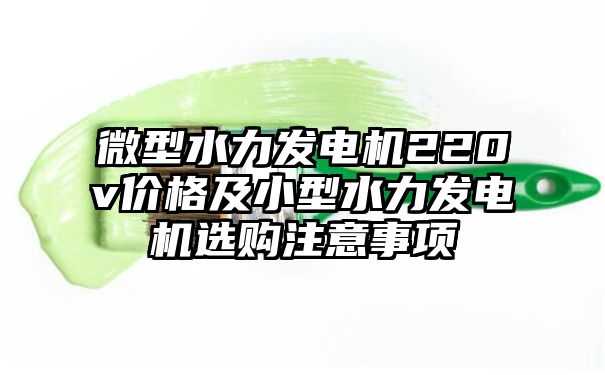 微型水力发电机220v价格及小型水力发电机选购注意事项